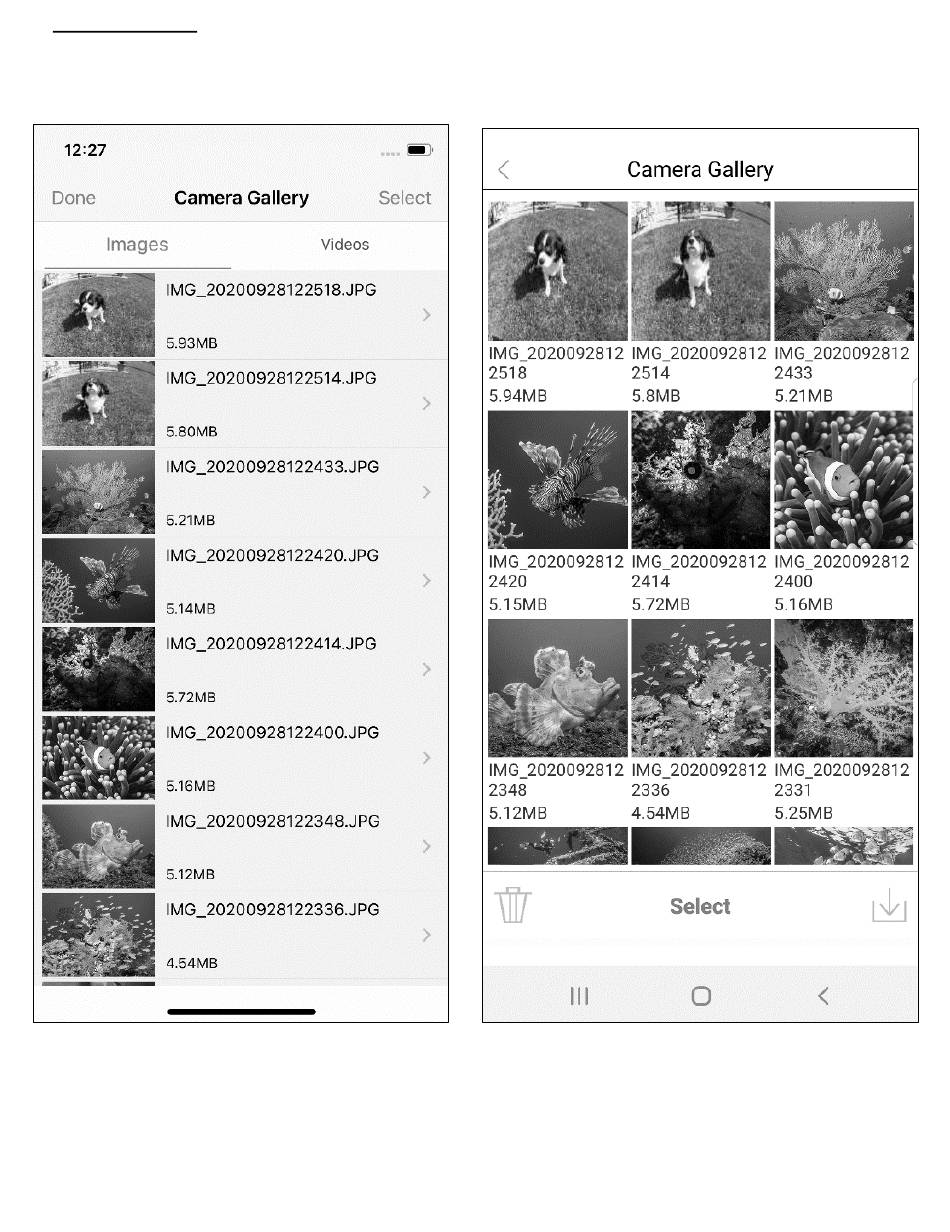 12:27

Done Camera Gallery Select

Images Videos

IMG_20200928122518.JPG
5.93MB

IMG_20200928122514.JPG
5.80MB

IMG_20200928122433.JPG
5.21MB

IMG_20200928122420.JPG
5.14MB

IMG_20200928122414.JPG
5.72MB

IMG_20200928122400.JPG
5.16MB

IMG_20200928122348.JPG
5.12MB

IMG_20200928122336.JPG
4.54MB

Camera Gallery

IMG_20200928122518
5.94MB

IMG_20200928122514
5.8MB

IMG_20200928122433
5.21MB

IMG_20200928122420
5.15MB

IMG_20200928122414
5.72MB

IMG_20200928122400
5.16MB

IMG_20200928122348
5.12MB

IMG_20200928122336
4.54MB

IMG_20200928122331
5.25MB

Select